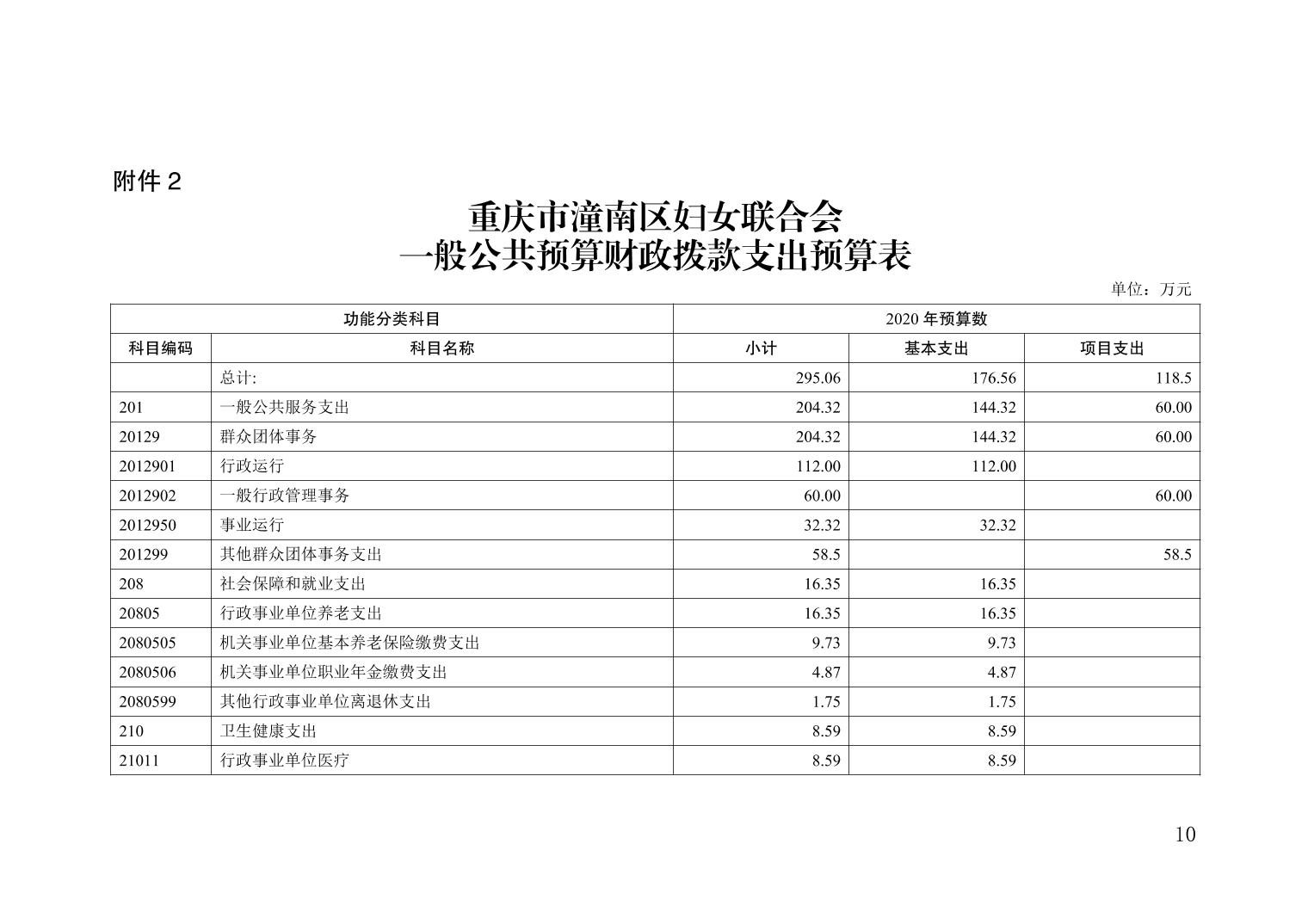 附件 2

重庆市潼南区妇女联合会
一般公共预算财政拨款支出预算表

单位：万元

| 功能分类科目 | | 2020 年预算数 | | |
|---|---|---|---|---|
| 科目编码 | 科目名称 | 小计 | 基本支出 | 项目支出 |
| | 总计: | 295.06 | 176.56 | 118.5 |
| 201 | 一般公共服务支出 | 204.32 | 144.32 | 60.00 |
| 20129 | 群众团体事务 | 204.32 | 144.32 | 60.00 |
| 2012901 | 行政运行 | 112.00 | 112.00 | |
| 2012902 | 一般行政管理事务 | 60.00 | | 60.00 |
| 2012950 | 事业运行 | 32.32 | 32.32 | |
| 201299 | 其他群众团体事务支出 | 58.5 | | 58.5 |
| 208 | 社会保障和就业支出 | 16.35 | 16.35 | |
| 20805 | 行政事业单位养老支出 | 16.35 | 16.35 | |
| 2080505 | 机关事业单位基本养老保险缴费支出 | 9.73 | 9.73 | |
| 2080506 | 机关事业单位职业年金缴费支出 | 4.87 | 4.87 | |
| 2080599 | 其他行政事业单位离退休支出 | 1.75 | 1.75 | |
| 210 | 卫生健康支出 | 8.59 | 8.59 | |
| 21011 | 行政事业单位医疗 | 8.59 | 8.59 | |

10